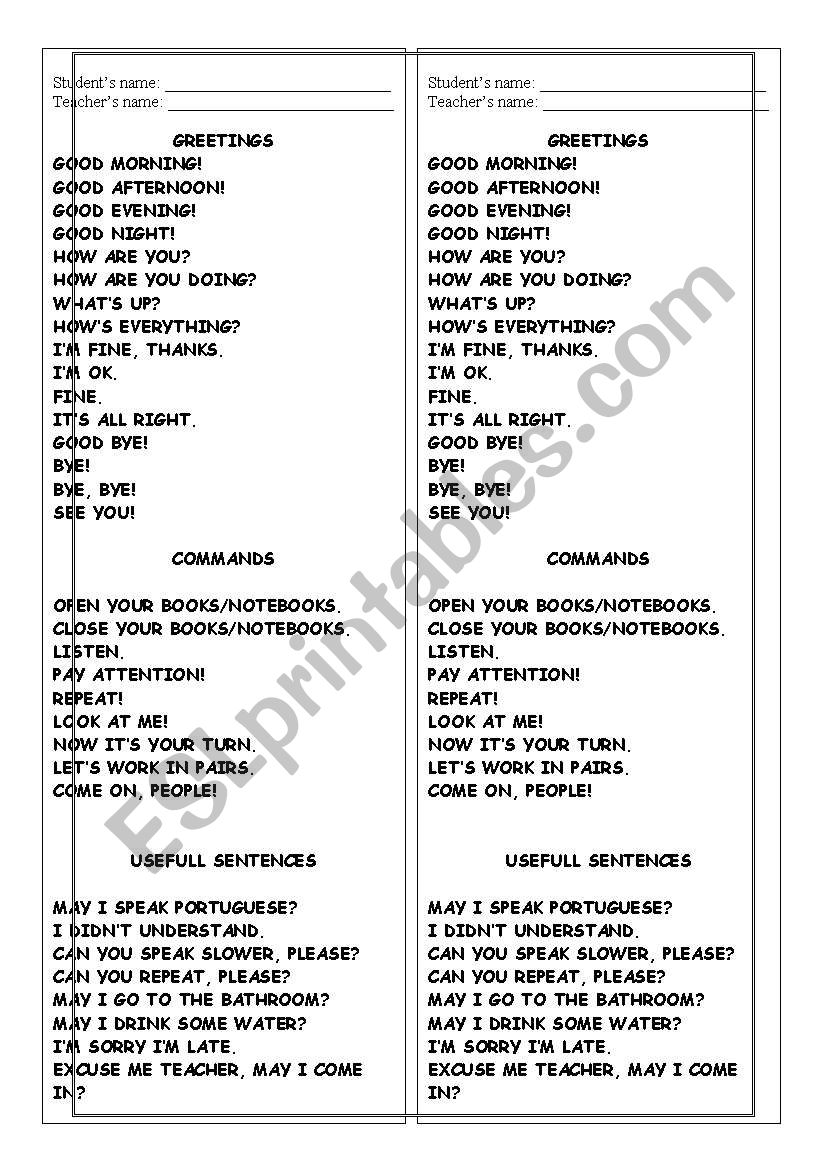 Student's name: ___________________________
Teacher's name: ___________________________

GREETINGS

GOOD MORNING!
GOOD AFTERNOON!
GOOD EVENING!
GOOD NIGHT!
HOW ARE YOU?
HOW ARE YOU DOING?
WHAT'S UP?
HOW'S EVERYTHING?
I'M FINE, THANKS.
I'M OK.
FINE.
IT'S ALL RIGHT.
GOOD BYE!
BYE!
BYE, BYE!
SEE YOU!

COMMANDS

OPEN YOUR BOOKS/NOTEBOOKS.
CLOSE YOUR BOOKS/NOTEBOOKS.
LISTEN.
PAY ATTENTION!
REPEAT!
LOOK AT ME!
NOW IT'S YOUR TURN.
LET'S WORK IN PAIRS.
COME ON, PEOPLE!

USEFULL SENTENCES

MAY I SPEAK PORTUGUESE?
I DIDN'T UNDERSTAND.
CAN YOU SPEAK SLOWER, PLEASE?
CAN YOU REPEAT, PLEASE?
MAY I GO TO THE BATHROOM?
MAY I DRINK SOME WATER?
I'M SORRY I'M LATE.
EXCUSE ME TEACHER, MAY I COME IN?

Student's name: ___________________________
Teacher's name: ___________________________

GREETINGS

GOOD MORNING!
GOOD AFTERNOON!
GOOD EVENING!
GOOD NIGHT!
HOW ARE YOU?
HOW ARE YOU DOING?
WHAT'S UP?
HOW'S EVERYTHING?
I'M FINE, THANKS.
I'M OK.
FINE.
IT'S ALL RIGHT.
GOOD BYE!
BYE!
BYE, BYE!
SEE YOU!

COMMANDS

OPEN YOUR BOOKS/NOTEBOOKS.
CLOSE YOUR BOOKS/NOTEBOOKS.
LISTEN.
PAY ATTENTION!
REPEAT!
LOOK AT ME!
NOW IT'S YOUR TURN.
LET'S WORK IN PAIRS.
COME ON, PEOPLE!

USEFULL SENTENCES

MAY I SPEAK PORTUGUESE?
I DIDN'T UNDERSTAND.
CAN YOU SPEAK SLOWER, PLEASE?
CAN YOU REPEAT, PLEASE?
MAY I GO TO THE BATHROOM?
MAY I DRINK SOME WATER?
I'M SORRY I'M LATE.
EXCUSE ME TEACHER, MAY I COME IN?

ESLprintables.com